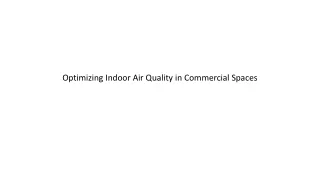 Optimizing Indoor Air Quality in Commercial Spaces